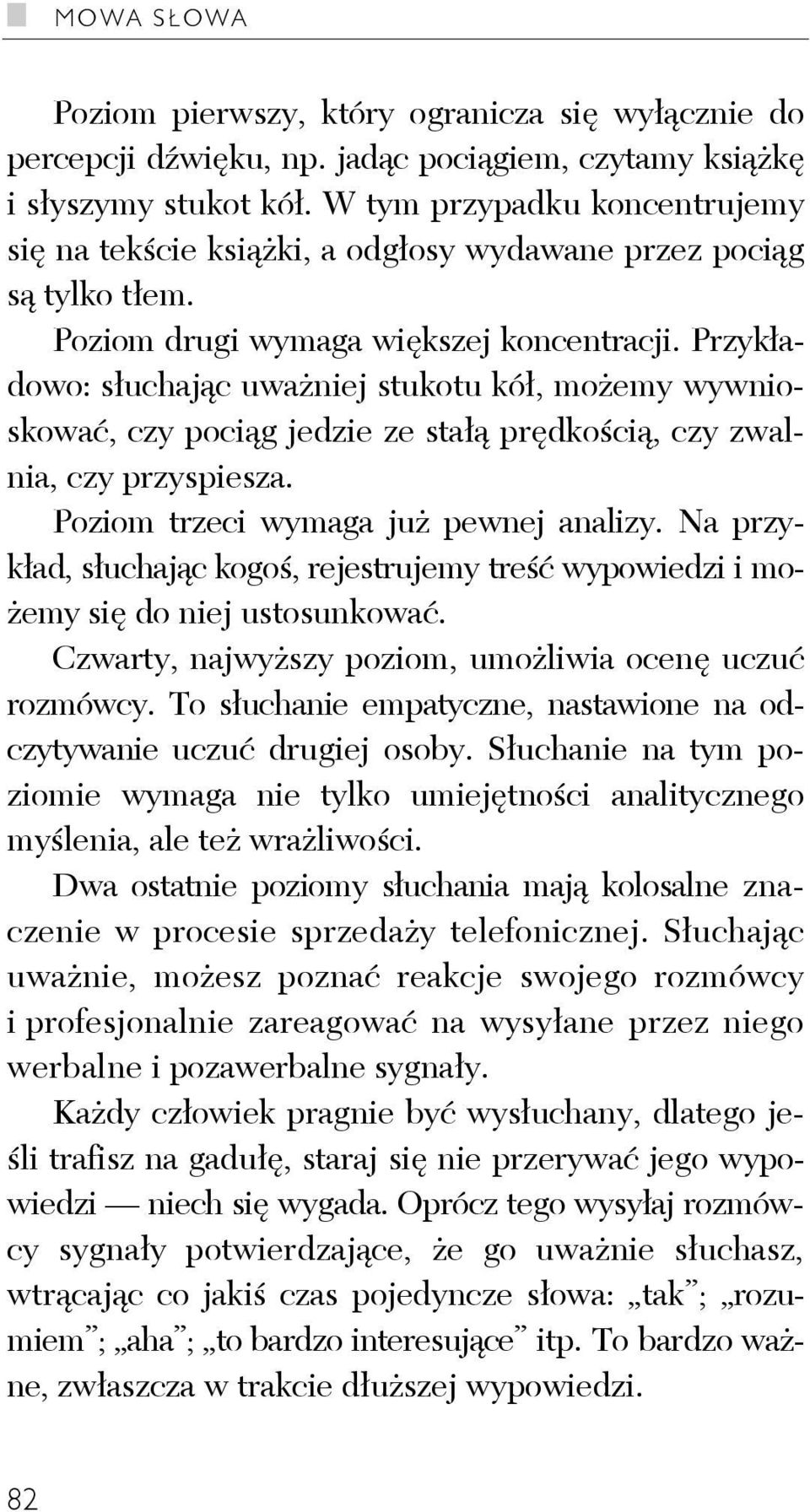 MOWA SŁOWA

Poziom pierwszy, który ogranicza się wyłącznie do percepcji dźwięku, np. jadąc pociągiem, czytamy książkę i słyszymy stukot kół. W tym przypadku koncentrujemy się na tekście książki, a odgłosy wydawane przez pociąg są tylko tłem.

Poziom drugi wymaga większej koncentracji. Przykładowo: słuchając uważniej stukotu kół, możemy wywnioskować, czy pociąg jedzie ze stałą prędkością, czy zwalnia, czy przyspiesza.

Poziom trzeci wymaga już pewnej analizy. Na przykład, słuchając kogoś, rejestrujemy treść wypowiedzi i możemy się do niej ustosunkować.

Czwarty, najwyższy poziom, umożliwia ocenę uczuć rozmówcy. To słuchanie empatyczne, nastawione na odczytywanie uczuć drugiej osoby. Słuchanie na tym poziomie wymaga nie tylko umiejętności analitycznego myślenia, ale też wrażliwości.

Dwa ostatnie poziomy słuchania mają kolosalne znaczenie w procesie sprzedaży telefonicznej. Słuchając uważnie, możesz poznać reakcje swojego rozmówcy i profesjonalnie zareagować na wysyłane przez niego werbalne i pozawerbalne sygnały.

Każdy człowiek pragnie być wysłuchany, dlatego jeśli trafisz na gadułę, staraj się nie przerywać jego wypowiedzi — niech się wygada. Oprócz tego wysyłaj rozmówcy sygnały potwierdzające, że go uważnie słuchasz, wtrącając co jakiś czas pojedyncze słowa: „tak”; „rozumiem”; „aha”; „to bardzo interesujące” itp. To bardzo ważne, zwłaszcza w trakcie dłuższej wypowiedzi.

82